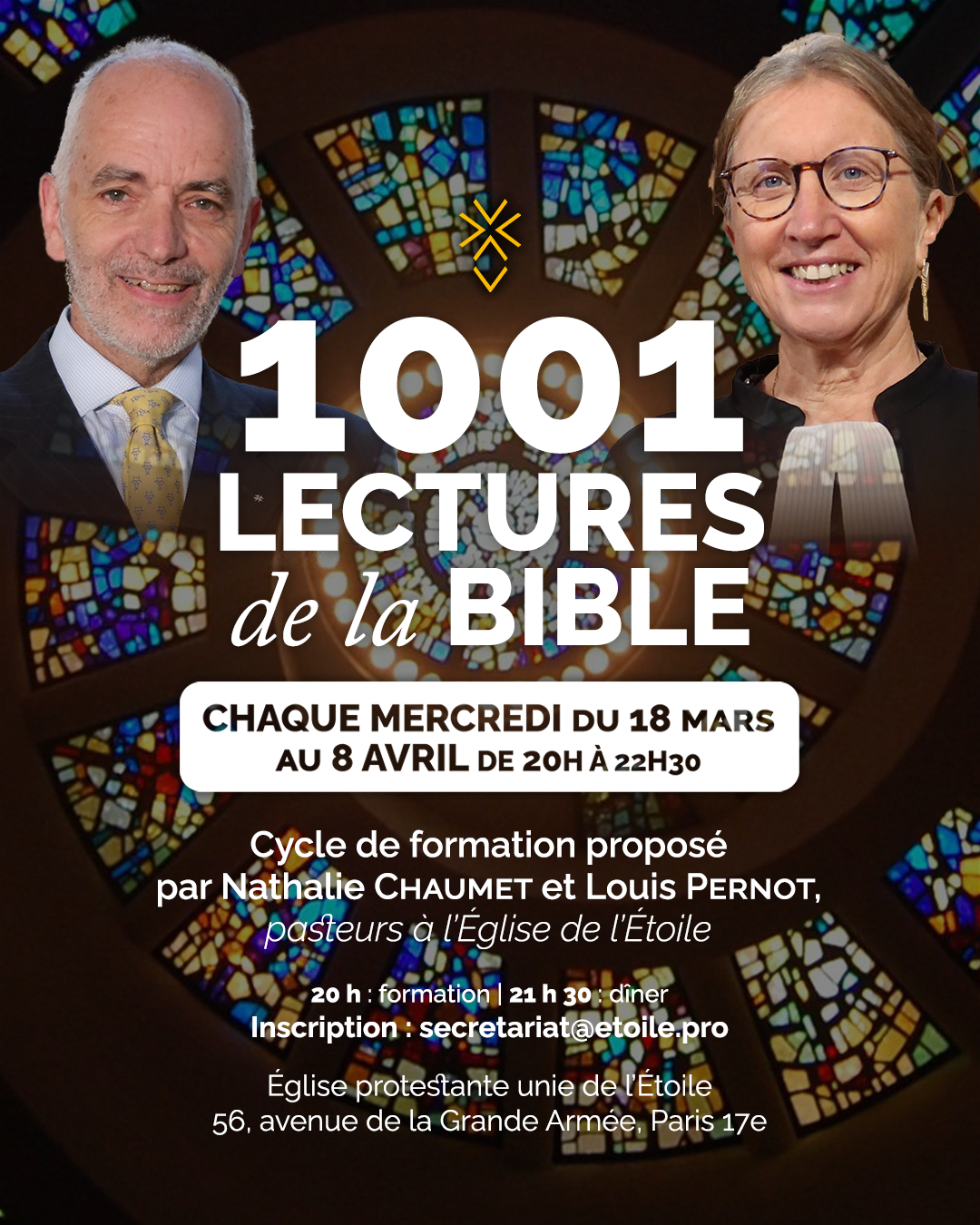 1001
LECTURES
de la BIBLE

CHAQUE MERCREDI DU 18 MARS
AU 8 AVRIL DE 20H À 22H30

Cycle de formation proposé par Nathalie CHAUMET et Louis PERNOT, pasteurs à l'Église de l'Étoile

20 h : formation | 21 h 30 : dîner
Inscription : secretariat@etoile.pro

Église protestante unie de l'Étoile
56, avenue de la Grande Armée, Paris 17e